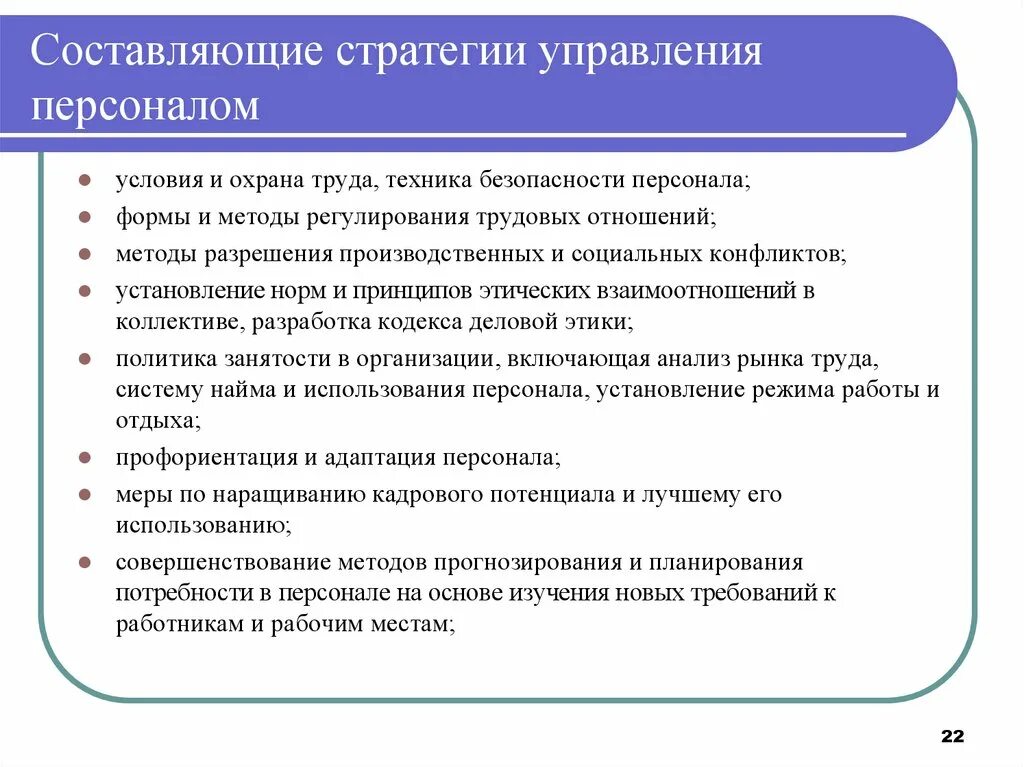 Составляющие стратегии управления персоналом

- условия и охрана труда, техника безопасности персонала;
- формы и методы регулирования трудовых отношений;
- методы разрешения производственных и социальных конфликтов;
- установление норм и принципов этических взаимоотношений в коллективе, разработка кодекса деловой этики;
- политика занятости в организации, включающая анализ рынка труда, систему найма и использования персонала, установление режима работы и отдыха;
- профориентация и адаптация персонала;
- меры по наращиванию кадрового потенциала и лучшему его использованию;
- совершенствование методов прогнозирования и планирования потребности в персонале на основе изучения новых требований к работникам и рабочим местам;

22